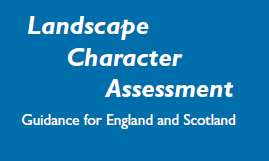 Landscape
Character
Assessment

Guidance for England and Scotland